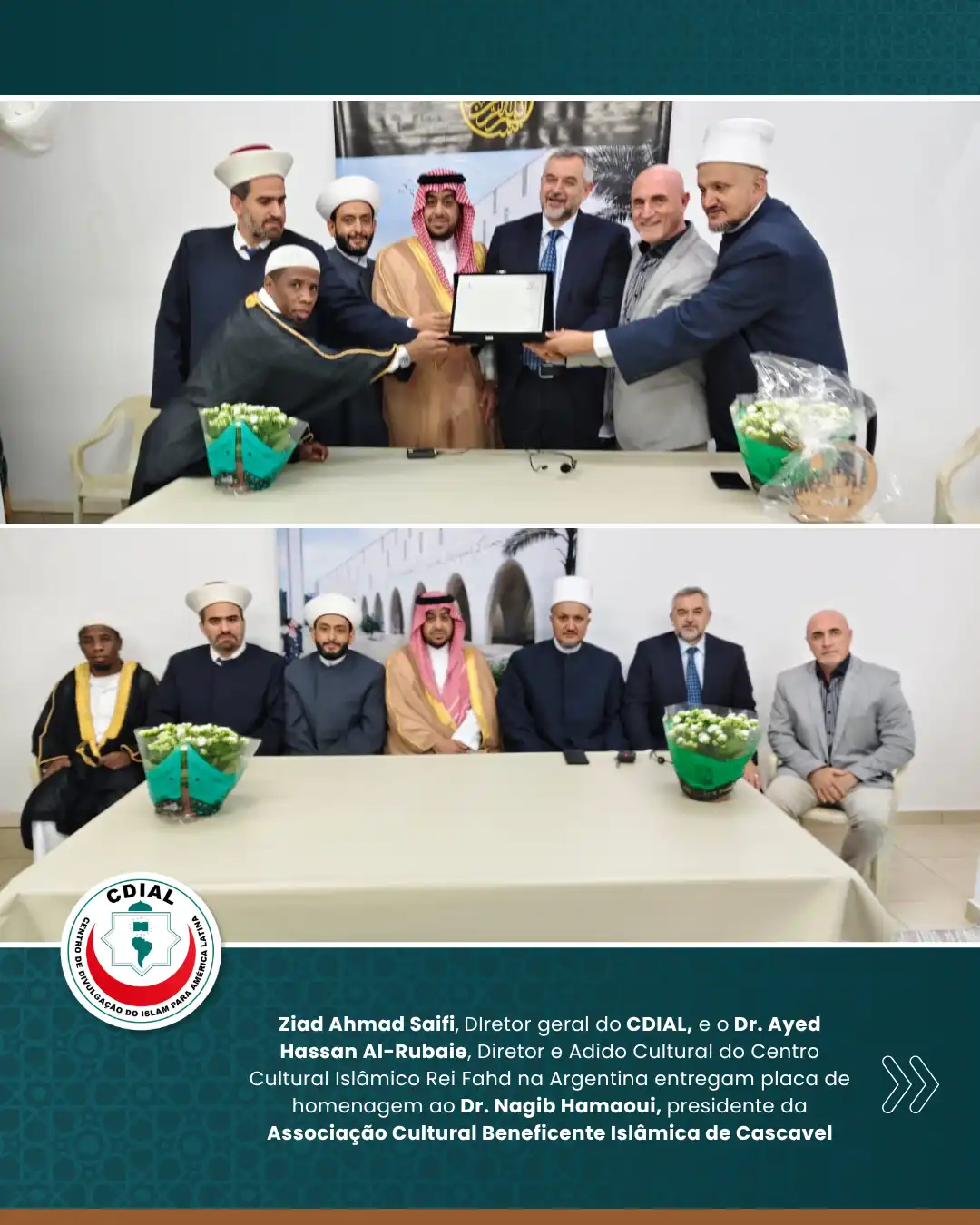 CDIAL
CENTRO DE DIVULGAÇÃO DO ISLAM PARA AMÉRICA LATINA

Ziad Ahmad Saifi, DIretor geral do CDIAL, e o Dr. Ayed Hassan Al-Rubaie, Diretor e Adido Cultural do Centro Cultural Islâmico Rei Fahd na Argentina entregam placa de homenagem ao Dr. Nagib Hamaoui, presidente da Associação Cultural Beneficente Islâmica de Cascavel